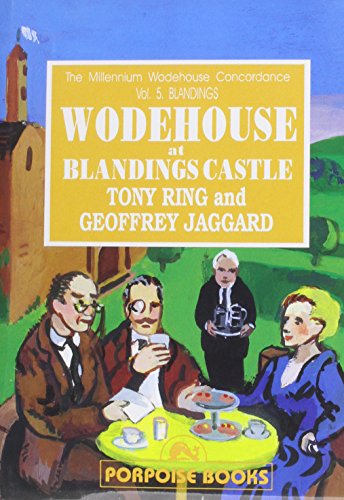 The Millennium Wodehouse Concordance
Vol. 5. BLANDINGS

WODEHOUSE
at
BLANDINGS CASTLE
TONY RING and
GEOFFREY JAGGARD

PORPOISE BOOKS